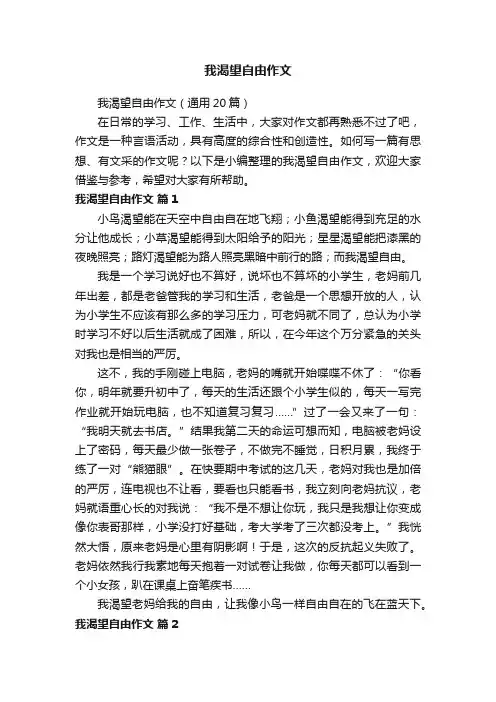 我渴望自由作文

我渴望自由作文（通用 20 篇）

在日常的学习、工作、生活中，大家对作文都再熟悉不过了吧，作文是一种言语活动，具有高度的综合性和创造性。如何写一篇有思想、有文采的作文呢？以下是小编整理的我渴望自由作文，欢迎大家借鉴与参考，希望对大家有所帮助。

我渴望自由作文 篇 1

小鸟渴望能在天空中自由自在地飞翔；小鱼渴望能得到充足的水分让他成长；小草渴望能得到太阳给予的阳光；星星渴望能把漆黑的夜晚照亮；路灯渴望能为路人照亮黑暗中前行的路；而我渴望自由。

我是一个学习说好也不算好，说坏也不算坏的小学生，老妈前几年出差，都是老爸管我的学习和生活，老爸是一个思想开放的人，认为小学生不应该有那么多的学习压力，可老妈就不同了，总认为小学时学习不好以后生活就成了困难，所以，在今年这个万分紧急的关头对我也是相当的严厉。

这不，我的手刚碰上电脑，老妈的嘴就开始喋喋不休了：“你看你，明年就要升初中了，每天的生活还跟个小学生似的，每天一写完作业就开始玩电脑，也不知道复习复习……”过了一会又来了一句：“我明天就去书店。”结果我第二天的命运可想而知，电脑被老妈设上了密码，每天最少做一张卷子，不做完不睡觉，日积月累，我终于练了一对“熊猫眼”。在快要期中考试的这几天，老妈对我也是加倍的严厉，连电视也不让看，要看也只能看书，我立刻向老妈抗议，老妈就语重心长的对我说：“我不是不想让你玩，我只是我想让你变成像你表哥那样，小学没打好基础，考大学考了三次都没考上。”我恍然大悟，原来老妈是心里有阴影啊！于是，这次的反抗起义失败了。老妈依然我行我素地每天抱着一对试卷让我做，你每天都可以看到一个小女孩，趴在课桌上奋笔疾书……

我渴望老妈给我的自由，让我像小鸟一样自由自在的飞在蓝天下。

我渴望自由作文 篇 2